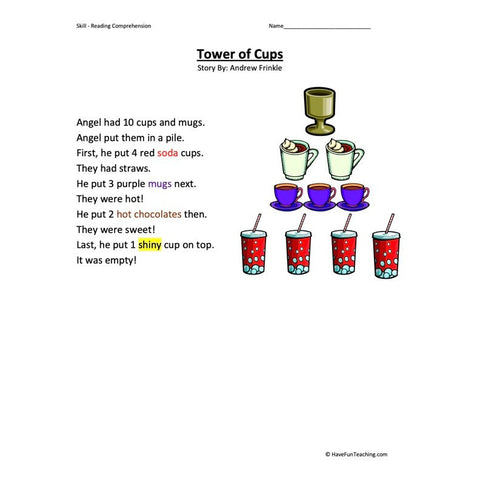 Skill - Reading Comprehension

Name___________________________

Tower of Cups
Story By: Andrew Frinkle

Angel had 10 cups and mugs.
Angel put them in a pile.
First, he put 4 red soda cups.
They had straws.
He put 3 purple mugs next.
They were hot!
He put 2 hot chocolates then.
They were sweet!
Last, he put 1 shiny cup on top.
It was empty!

© HaveFunTeaching.com